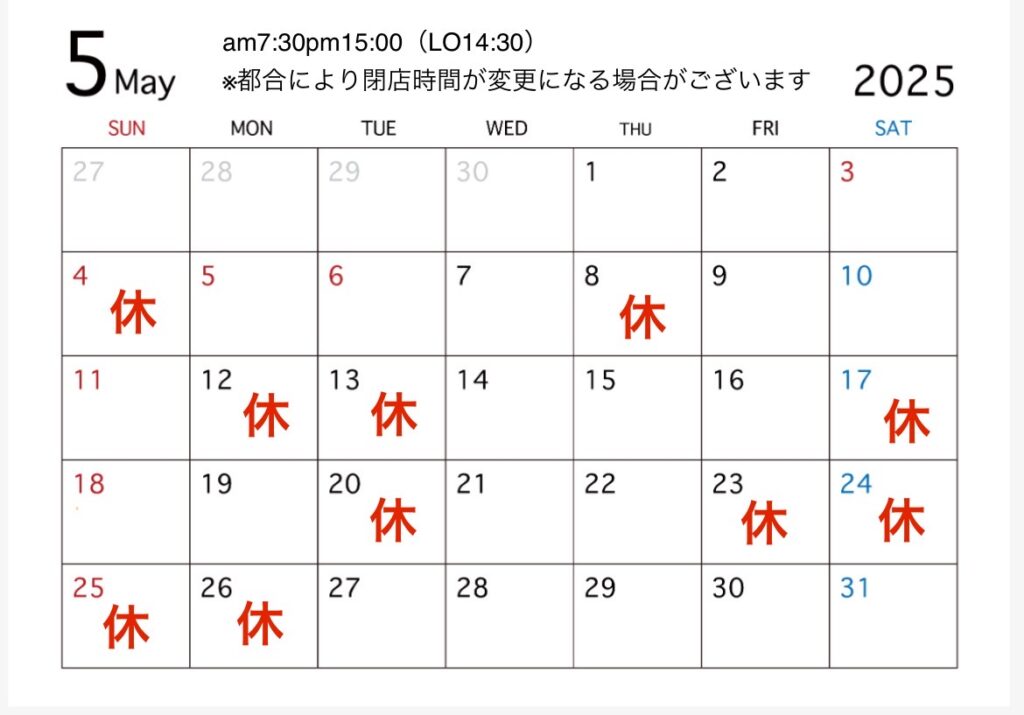 5 May

am7:30pm15:00（LO14:30）
※都合により閉店時間が変更になる場合がございます

2025

| SUN | MON | TUE | WED | THU | FRI | SAT |
|---|---|---|---|---|---|---|
| 27 | 28 | 29 | 30 | 1 | 2 | 3 |
| 4 休 | 5 | 6 | 7 | 8 休 | 9 | 10 |
| 11 | 12 休 | 13 休 | 14 | 15 | 16 | 17 休 |
| 18 | 19 | 20 休 | 21 | 22 | 23 休 | 24 休 |
| 25 休 | 26 休 | 27 | 28 | 29 | 30 | 31 |